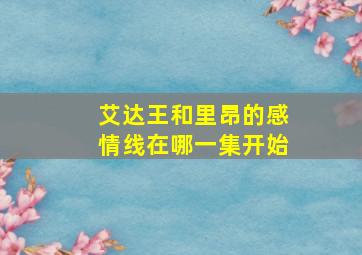 艾达王和里昂的感情线在哪一集开始